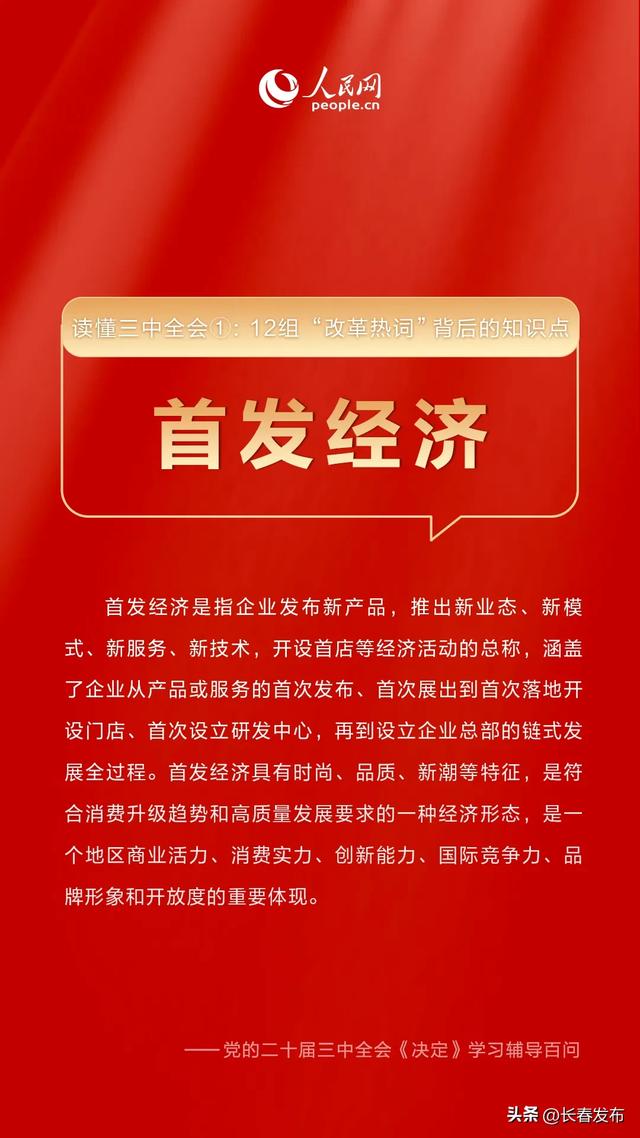 人民网
people.cn

读懂三中全会①：12组“改革热词”背后的知识点

首发经济

首发经济是指企业发布新产品，推出新业态、新模式、新服务、新技术，开设首店等经济活动的总称，涵盖了企业从产品或服务的首次发布、首次展出到首次落地开设门店、首次设立研发中心，再到设立企业总部的链式发展全过程。首发经济具有时尚、品质、新潮等特征，是符合消费升级趋势和高质量发展要求的一种经济形态，是一个地区商业活力、消费实力、创新能力、国际竞争力、品牌形象和开放度的重要体现。

——党的二十届三中全会《决定》学习辅导百问

头条 @长春发布